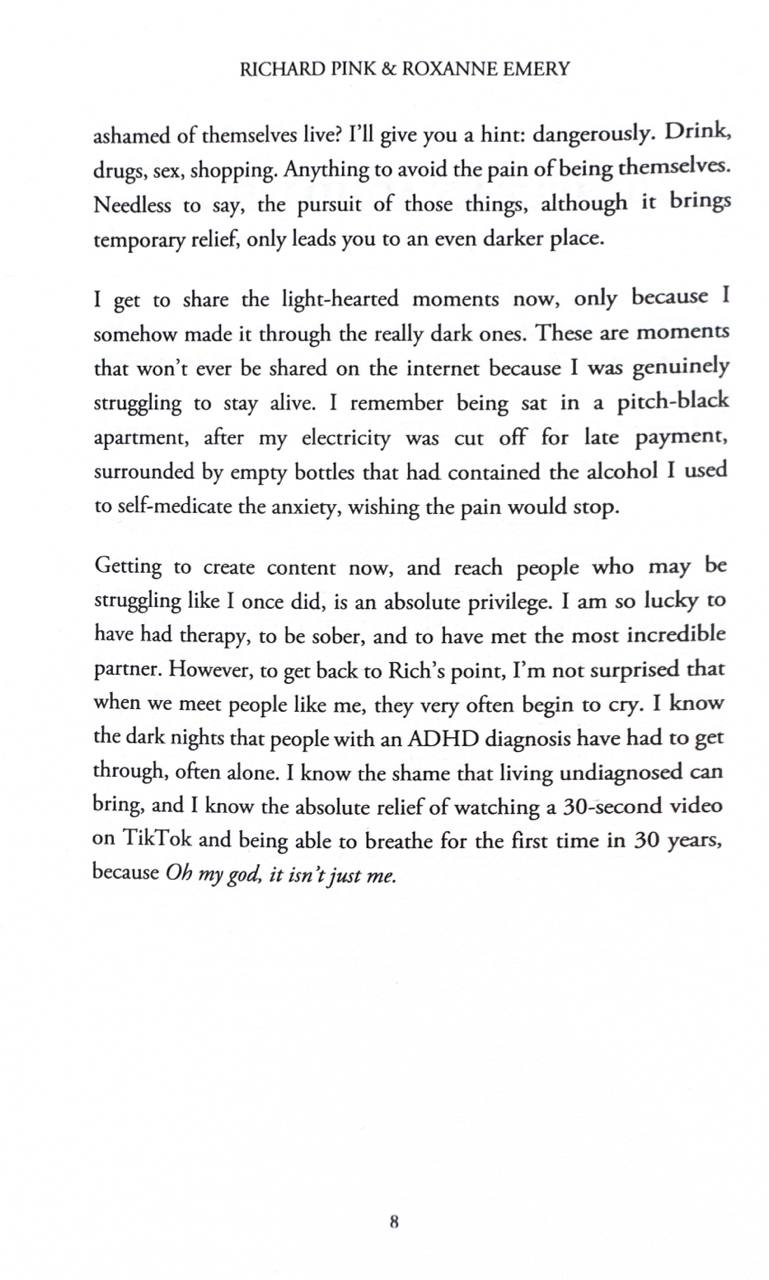 RICHARD PINK & ROXANNE EMERY

ashamed of themselves live? I'll give you a hint: dangerously. Drink, drugs, sex, shopping. Anything to avoid the pain of being themselves. Needless to say, the pursuit of those things, although it brings temporary relief, only leads you to an even darker place.

I get to share the light-hearted moments now, only because I somehow made it through the really dark ones. These are moments that won't ever be shared on the internet because I was genuinely struggling to stay alive. I remember being sat in a pitch-black apartment, after my electricity was cut off for late payment, surrounded by empty bottles that had contained the alcohol I used to self-medicate the anxiety, wishing the pain would stop.

Getting to create content now, and reach people who may be struggling like I once did, is an absolute privilege. I am so lucky to have had therapy, to be sober, and to have met the most incredible partner. However, to get back to Rich's point, I'm not surprised that when we meet people like me, they very often begin to cry. I know the dark nights that people with an ADHD diagnosis have had to get through, often alone. I know the shame that living undiagnosed can bring, and I know the absolute relief of watching a 30-second video on TikTok and being able to breathe for the first time in 30 years, because Oh my god, it isn't just me.

8